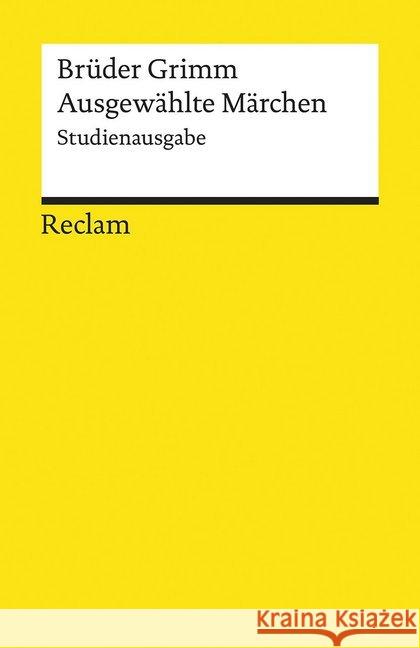 Brüder Grimm
Ausgewählte Märchen
Studienausgabe

Reclam